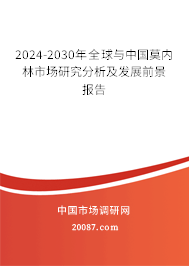 2024-2030年全球与中国莫内林市场研究分析及发展前景报告

中国市场调研网

20087.com